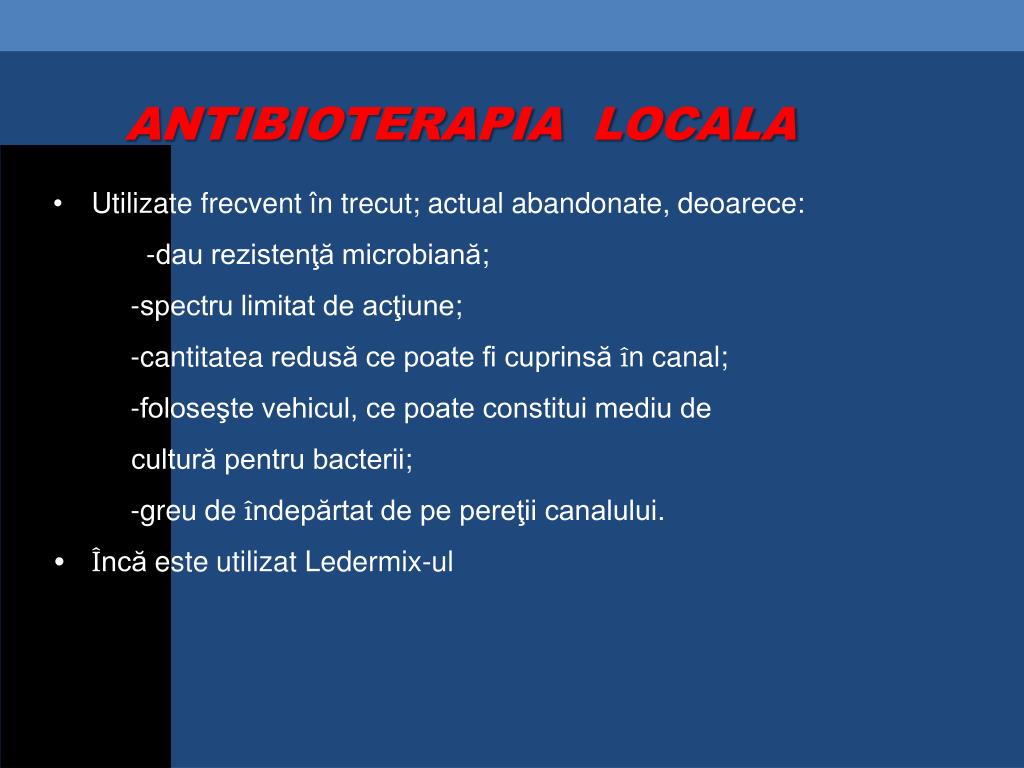 ANTIBIOTERAPIA LOCALA

• Utilizate frecvent în trecut; actual abandonate, deoarece:

-dau rezistenţă microbiană;

-spectru limitat de acţiune;

-cantitatea redusă ce poate fi cuprinsă în canal;

-foloseşte vehicul, ce poate constitui mediu de cultură pentru bacterii;

-greu de îndepărtat de pe pereţii canalului.

• Încă este utilizat Ledermix-ul